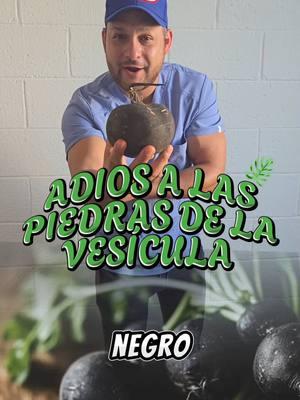 ADIOS A LAS PIEDRAS DE LA VESICULA

NEGRO